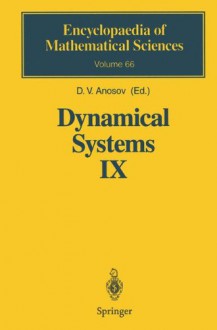 Encyclopaedia of Mathematical Sciences
Volume 66

D. V. Anosov (Ed.)

Dynamical Systems IX

Springer